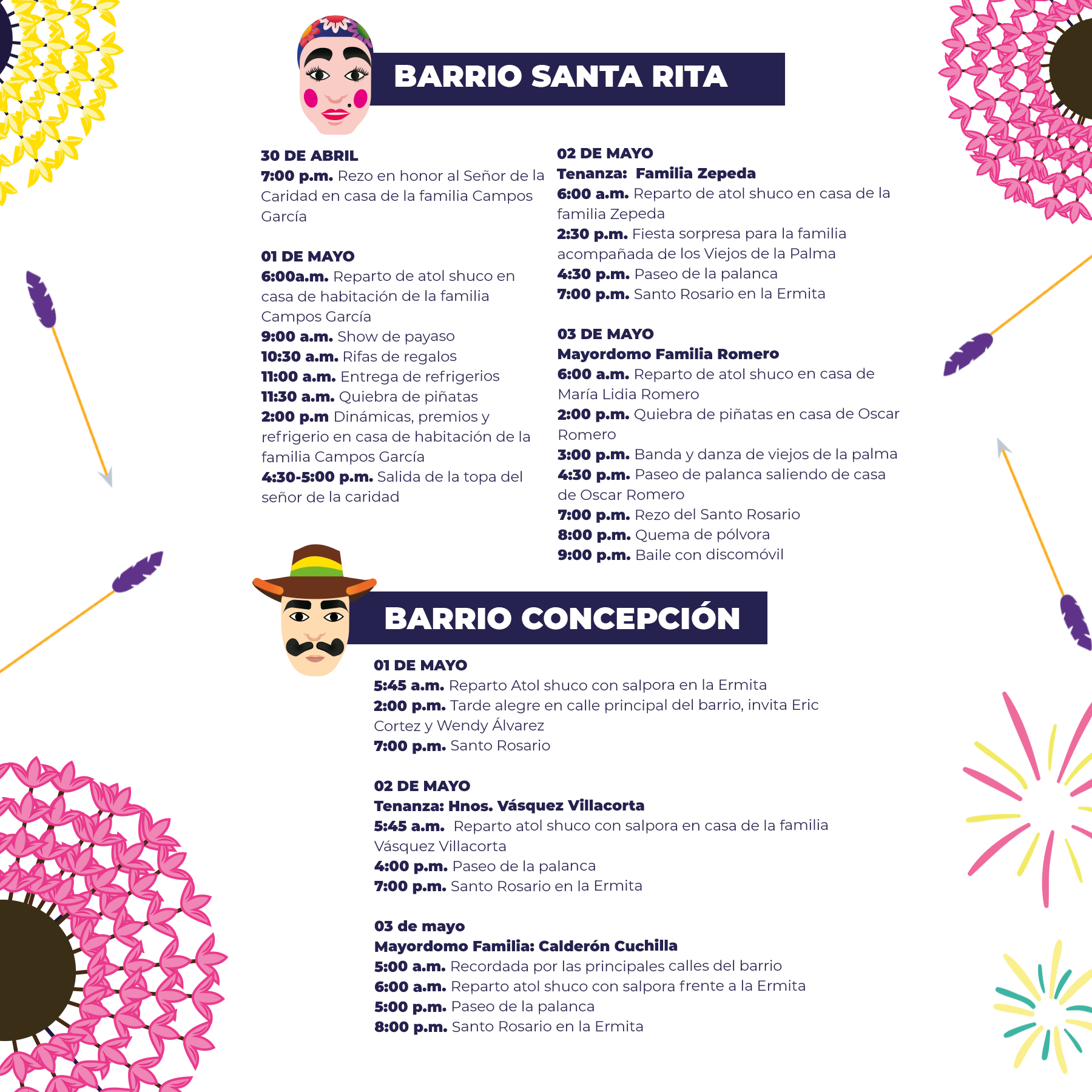 BARRIO SANTA RITA

30 DE ABRIL
7:00 p.m. Rezo en honor al Señor de la Caridad en casa de la familia Campos García

01 DE MAYO
6:00a.m. Reparto de atol shuco en casa de habitación de la familia Campos García
9:00 a.m. Show de payaso
10:30 a.m. Rifas de regalos
11:00 a.m. Entrega de refrigerios
11:30 a.m. Quiebra de piñatas
2:00 p.m Dinámicas, premios y refrigerio en casa de habitación de la familia Campos García
4:30-5:00 p.m. Salida de la topa del señor de la caridad

02 DE MAYO
Tenanza: Familia Zepeda
6:00 a.m. Reparto de atol shuco en casa de la familia Zepeda
2:30 p.m. Fiesta sorpresa para la familia acompañada de los Viejos de la Palma
4:30 p.m. Paseo de la palanca
7:00 p.m. Santo Rosario en la Ermita

03 DE MAYO
Mayordomo Familia Romero
6:00 a.m. Reparto de atol shuco en casa de María Lidia Romero
2:00 p.m. Quiebra de piñatas en casa de Oscar Romero
3:00 p.m. Banda y danza de viejos de la palma
4:30 p.m. Paseo de palanca saliendo de casa de Oscar Romero
7:00 p.m. Rezo del Santo Rosario
8:00 p.m. Quema de pólvora
9:00 p.m. Baile con discomóvil

BARRIO CONCEPCIÓN

01 DE MAYO
5:45 a.m. Reparto Atol shuco con salpora en la Ermita
2:00 p.m. Tarde alegre en calle principal del barrio, invita Eric Cortez y Wendy Álvarez
7:00 p.m. Santo Rosario

02 DE MAYO
Tenanza: Hnos. Vásquez Villacorta
5:45 a.m. Reparto atol shuco con salpora en casa de la familia Vásquez Villacorta
4:00 p.m. Paseo de la palanca
7:00 p.m. Santo Rosario en la Ermita

03 de mayo
Mayordomo Familia: Calderón Cuchilla
5:00 a.m. Recordada por las principales calles del barrio
6:00 a.m. Reparto atol shuco con salpora frente a la Ermita
5:00 p.m. Paseo de la palanca
8:00 p.m. Santo Rosario en la Ermita